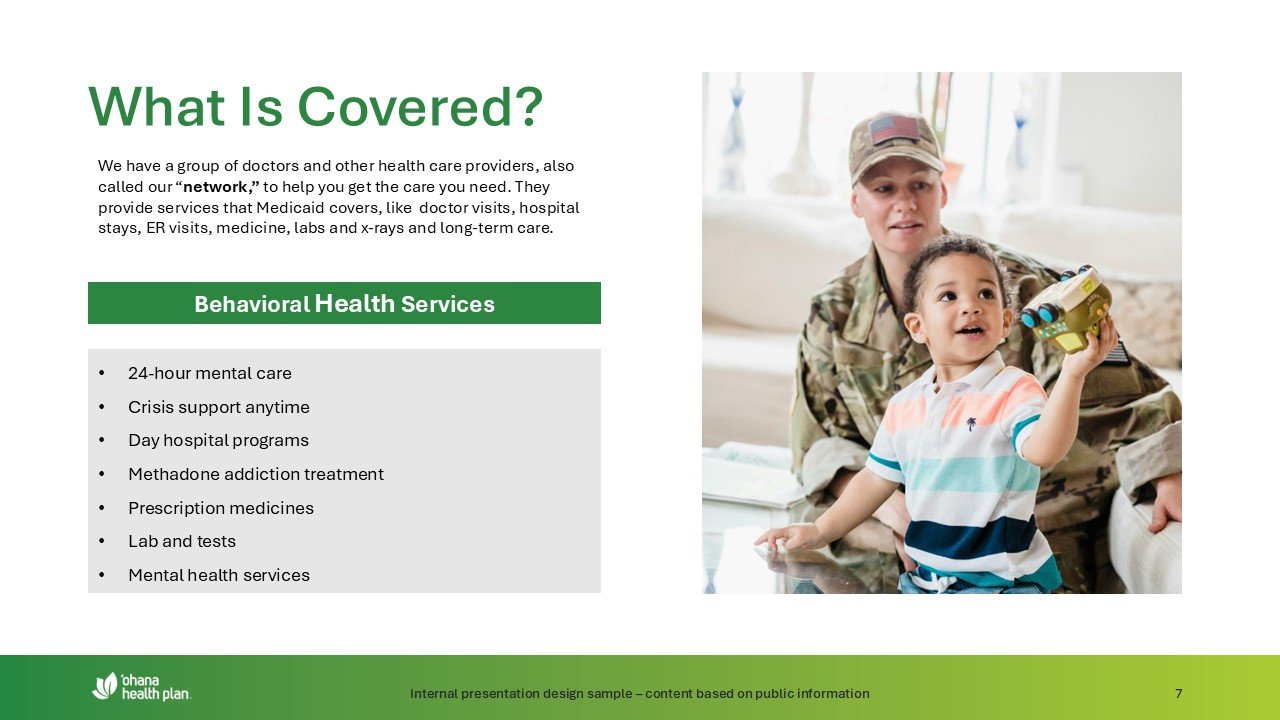 What Is Covered?

We have a group of doctors and other health care providers, also called our "network," to help you get the care you need. They provide services that Medicaid covers, like doctor visits, hospital stays, ER visits, medicine, labs and x-rays and long-term care.

Behavioral Health Services

• 24-hour mental care
• Crisis support anytime
• Day hospital programs
• Methadone addiction treatment
• Prescription medicines
• Lab and tests
• Mental health services

'ohana health plan.

Internal presentation design sample – content based on public information

7